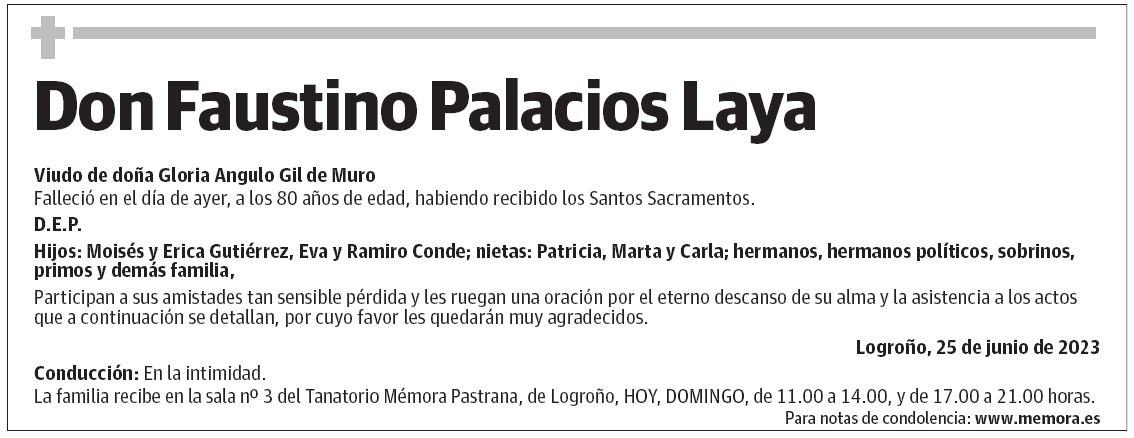 Don Faustino Palacios Laya

Viudo de doña Gloria Angulo Gil de Muro
Falleció en el día de ayer, a los 80 años de edad, habiendo recibido los Santos Sacramentos.

D.E.P.

Hijos: Moisés y Erica Gutiérrez, Eva y Ramiro Conde; nietas: Patricia, Marta y Carla; hermanos, hermanos políticos, sobrinos, primos y demás familia,

Participan a sus amistades tan sensible pérdida y les ruegan una oración por el eterno descanso de su alma y la asistencia a los actos que a continuación se detallan, por cuyo favor les quedarán muy agradecidos.

Logroño, 25 de junio de 2023

Conducción: En la intimidad.
La familia recibe en la sala nº 3 del Tanatorio Mémora Pastrana, de Logroño, HOY, DOMINGO, de 11.00 a 14.00, y de 17.00 a 21.00 horas.

Para notas de condolencia: www.memora.es